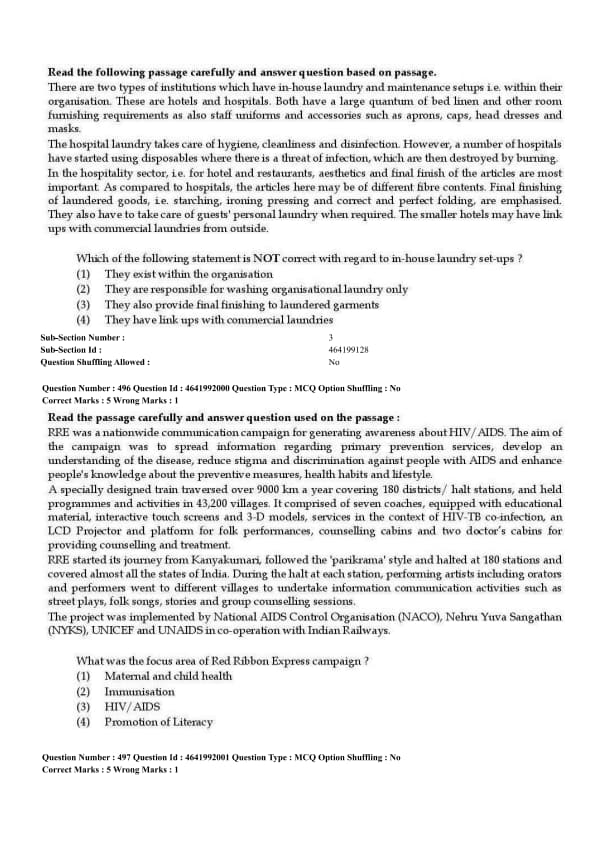 **Read the following passage carefully and answer question based on passage.**

There are two types of institutions which have in-house laundry and maintenance setups i.e. within their organisation. These are hotels and hospitals. Both have a large quantum of bed linen and other room furnishing requirements as also staff uniforms and accessories such as aprons, caps, head dresses and masks.

The hospital laundry takes care of hygiene, cleanliness and disinfection. However, a number of hospitals have started using disposables where there is a threat of infection, which are then destroyed by burning.

In the hospitality sector, i.e. for hotel and restaurants, aesthetics and final finish of the articles are most important. As compared to hospitals, the articles here may be of different fibre contents. Final finishing of laundered goods, i.e. starching, ironing pressing and correct and perfect folding, are emphasised. They also have to take care of guests' personal laundry when required. The smaller hotels may have link ups with commercial laundries from outside.

Which of the following statement is NOT correct with regard to in-house laundry set-ups ?

(1) They exist within the organisation
(2) They are responsible for washing organisational laundry only
(3) They also provide final finishing to laundered garments
(4) They have link ups with commercial laundries

| | |
|---|---|
| **Sub-Section Number :** | 3 |
| **Sub-Section Id :** | 464199128 |
| **Question Shuffling Allowed :** | No |

**Question Number : 496 Question Id : 4641992000 Question Type : MCQ Option Shuffling : No**
**Correct Marks : 5 Wrong Marks : 1**

**Read the passage carefully and answer question used on the passage :**

RRE was a nationwide communication campaign for generating awareness about HIV/AIDS. The aim of the campaign was to spread information regarding primary prevention services, develop an understanding of the disease, reduce stigma and discrimination against people with AIDS and enhance people's knowledge about the preventive measures, health habits and lifestyle.

A specially designed train traversed over 9000 km a year covering 180 districts/ halt stations, and held programmes and activities in 43,200 villages. It comprised of seven coaches, equipped with educational material, interactive touch screens and 3-D models, services in the context of HIV-TB co-infection, an LCD Projector and platform for folk performances, counselling cabins and two doctor's cabins for providing counselling and treatment.

RRE started its journey from Kanyakumari, followed the 'parikrama' style and halted at 180 stations and covered almost all the states of India. During the halt at each station, performing artists including orators and performers went to different villages to undertake information communication activities such as street plays, folk songs, stories and group counselling sessions.

The project was implemented by National AIDS Control Organisation (NACO), Nehru Yuva Sangathan (NYKS), UNICEF and UNAIDS in co-operation with Indian Railways.

What was the focus area of Red Ribbon Express campaign ?

(1) Maternal and child health
(2) Immunisation
(3) HIV/AIDS
(4) Promotion of Literacy

**Question Number : 497 Question Id : 4641992001 Question Type : MCQ Option Shuffling : No**
**Correct Marks : 5 Wrong Marks : 1**